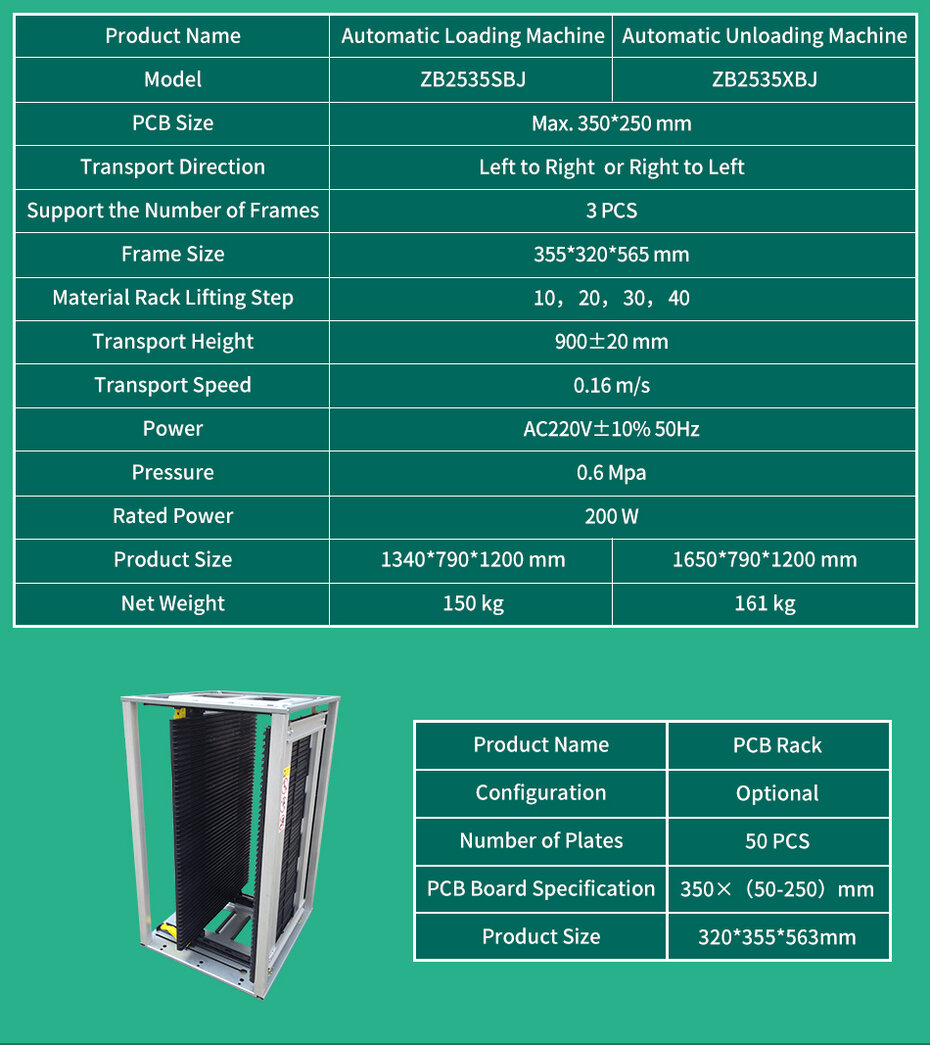 | Product Name | Automatic Loading Machine | Automatic Unloading Machine |
|---|---|---|
| Model | ZB2535SBJ | ZB2535XBJ |
| PCB Size | Max. 350*250 mm | |
| Transport Direction | Left to Right or Right to Left | |
| Support the Number of Frames | 3 PCS | |
| Frame Size | 355*320*565 mm | |
| Material Rack Lifting Step | 10，20，30，40 | |
| Transport Height | 900±20 mm | |
| Transport Speed | 0.16 m/s | |
| Power | AC220V±10% 50Hz | |
| Pressure | 0.6 Mpa | |
| Rated Power | 200 W | |
| Product Size | 1340*790*1200 mm | 1650*790*1200 mm |
| Net Weight | 150 kg | 161 kg |

| Product Name | PCB Rack |
|---|---|
| Configuration | Optional |
| Number of Plates | 50 PCS |
| PCB Board Specification | 350×（50-250）mm |
| Product Size | 320*355*563mm |